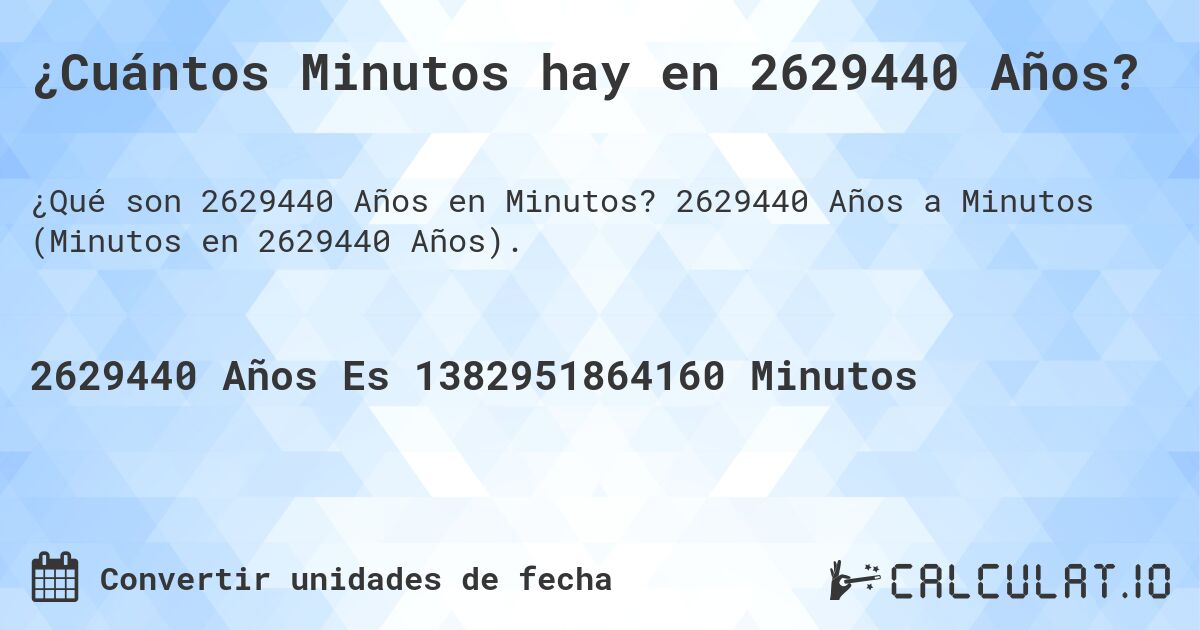 ¿Cuántos Minutos hay en 2629440 Años?

¿Qué son 2629440 Años en Minutos? 2629440 Años a Minutos (Minutos en 2629440 Años).

2629440 Años Es 1382951864160 Minutos

Convertir unidades de fecha

CALCULAT.IO